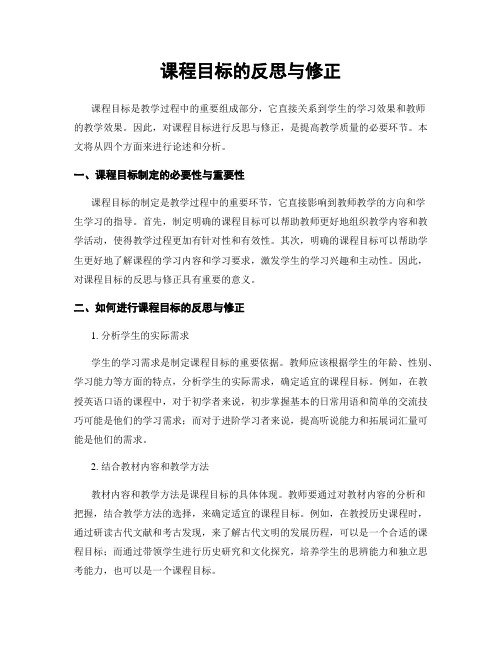 课程目标的反思与修正

课程目标是教学过程中的重要组成部分，它直接关系到学生的学习效果和教师的教学效果。因此，对课程目标进行反思与修正，是提高教学质量的必要环节。本文将从四个方面来进行论述和分析。

一、课程目标制定的必要性与重要性

课程目标的制定是教学过程中的重要环节，它直接影响到教师教学的方向和学生学习的指导。首先，制定明确的课程目标可以帮助教师更好地组织教学内容和教学活动，使得教学过程更加有针对性和有效性。其次，明确的课程目标可以帮助学生更好地了解课程的学习内容和学习要求，激发学生的学习兴趣和主动性。因此，对课程目标的反思与修正具有重要的意义。

二、如何进行课程目标的反思与修正

1. 分析学生的实际需求

学生的学习需求是制定课程目标的重要依据。教师应该根据学生的年龄、性别、学习能力等方面的特点，分析学生的实际需求，确定适宜的课程目标。例如，在教授英语口语的课程中，对于初学者来说，初步掌握基本的日常用语和简单的交流技巧可能是他们的学习需求；而对于进阶学习者来说，提高听说能力和拓展词汇量可能是他们的需求。

2. 结合教材内容和教学方法

教材内容和教学方法是课程目标的具体体现。教师要通过对教材内容的分析和把握，结合教学方法的选择，来确定适宜的课程目标。例如，在教授历史课程时，通过研读古代文献和考古发现，来了解古代文明的发展历程，可以是一个合适的课程目标；而通过带领学生进行历史研究和文化探究，培养学生的思辨能力和独立思考能力，也可以是一个课程目标。